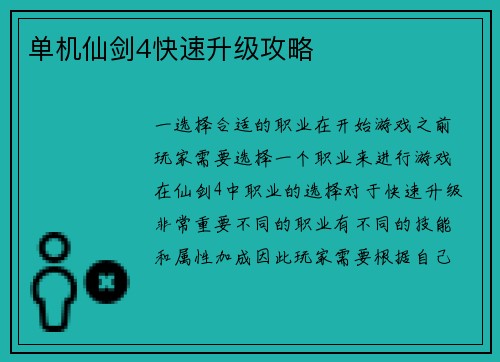 单机仙剑4快速升级攻略

一选择合适的职业在开始游戏之前玩家需要选择一个职业来进行游戏在仙剑4中职业的选择对于快速升级非常重要不同的职业有不同的技能和属性加成因此玩家需要根据自己